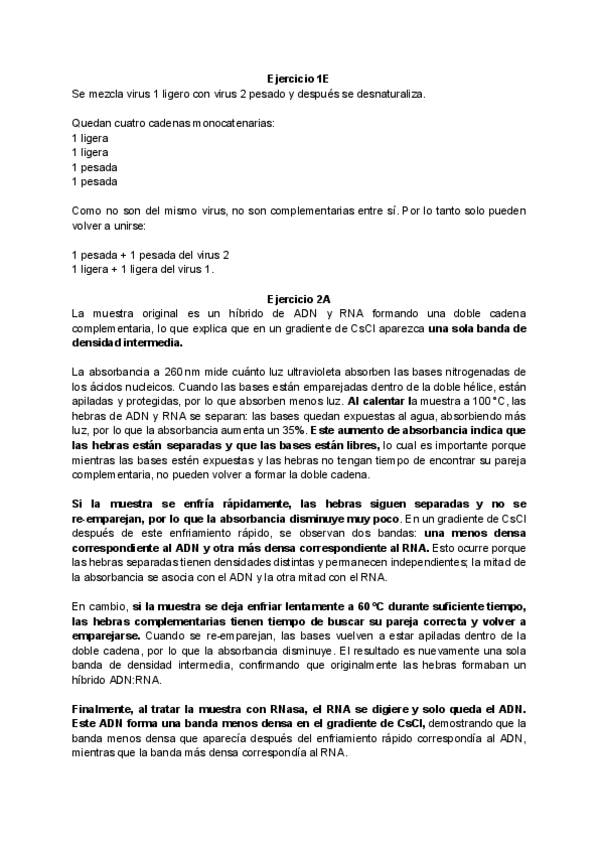 Ejercicio 1E
Se mezcla virus 1 ligero con virus 2 pesado y después se desnaturaliza.

Quedan cuatro cadenas monocatenarias:
1 ligera
1 ligera
1 pesada
1 pesada

Como no son del mismo virus, no son complementarias entre sí. Por lo tanto solo pueden volver a unirse:

1 pesada + 1 pesada del virus 2
1 ligera + 1 ligera del virus 1.

Ejercicio 2A
La muestra original es un híbrido de ADN y RNA formando una doble cadena complementaria, lo que explica que en un gradiente de CsCl aparezca una sola banda de densidad intermedia.

La absorbancia a 260 nm mide cuánto luz ultravioleta absorben las bases nitrogenadas de los ácidos nucleicos. Cuando las bases están emparejadas dentro de la doble hélice, están apiladas y protegidas, por lo que absorben menos luz. Al calentar la muestra a 100 °C, las hebras de ADN y RNA se separan: las bases quedan expuestas al agua, absorbiendo más luz, por lo que la absorbancia aumenta un 35%. Este aumento de absorbancia indica que las hebras están separadas y que las bases están libres, lo cual es importante porque mientras las bases estén expuestas y las hebras no tengan tiempo de encontrar su pareja complementaria, no pueden volver a formar la doble cadena.

Si la muestra se enfría rápidamente, las hebras siguen separadas y no se re-emparejan, por lo que la absorbancia disminuye muy poco. En un gradiente de CsCl después de este enfriamiento rápido, se observan dos bandas: una menos densa correspondiente al ADN y otra más densa correspondiente al RNA. Esto ocurre porque las hebras separadas tienen densidades distintas y permanecen independientes; la mitad de la absorbancia se asocia con el ADN y la otra mitad con el RNA.

En cambio, si la muestra se deja enfriar lentamente a 60 °C durante suficiente tiempo, las hebras complementarias tienen tiempo de buscar su pareja correcta y volver a emparejarse. Cuando se re-emparejan, las bases vuelven a estar apiladas dentro de la doble cadena, por lo que la absorbancia disminuye. El resultado es nuevamente una sola banda de densidad intermedia, confirmando que originalmente las hebras formaban un híbrido ADN:RNA.

Finalmente, al tratar la muestra con RNasa, el RNA se digiere y solo queda el ADN. Este ADN forma una banda menos densa en el gradiente de CsCl, demostrando que la banda menos densa que aparecía después del enfriamiento rápido correspondía al ADN, mientras que la banda más densa correspondía al RNA.